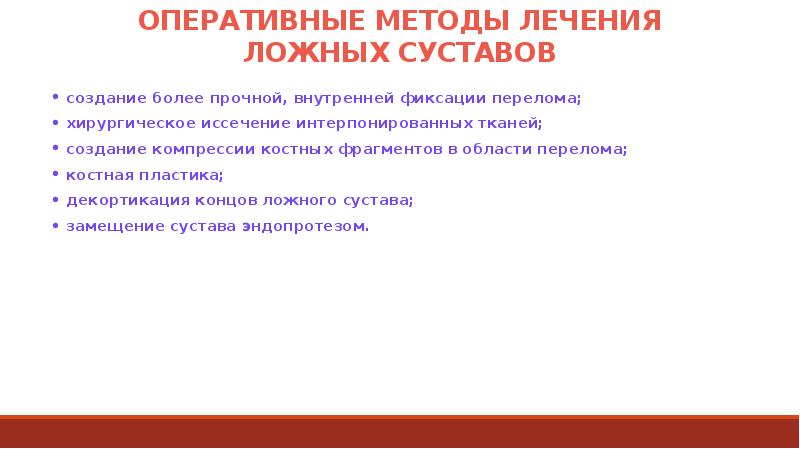 ОПЕРАТИВНЫЕ МЕТОДЫ ЛЕЧЕНИЯ ЛОЖНЫХ СУСТАВОВ

• создание более прочной, внутренней фиксации перелома;
• хирургическое иссечение интерпонированных тканей;
• создание компрессии костных фрагментов в области перелома;
• костная пластика;
• декортикация концов ложного сустава;
• замещение сустава эндопротезом.